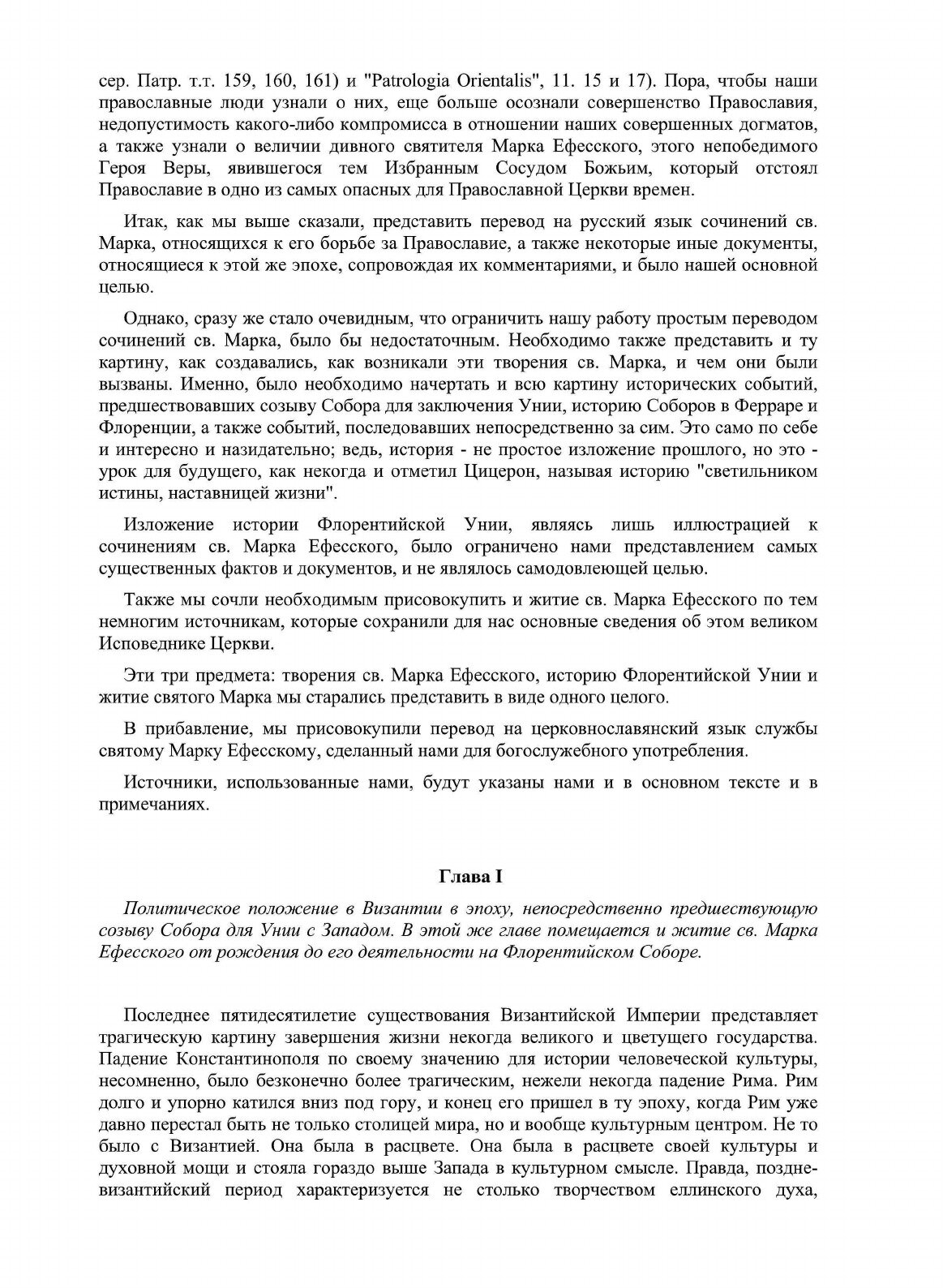 сер. Патр. т.т. 159, 160, 161) и "Patrologia Orientalis", 11. 15 и 17). Пора, чтобы наши православные люди узнали о них, еще больше осознали совершенство Православия, недопустимость какого-либо компромисса в отношении наших совершенных догматов, а также узнали о величии дивного святителя Марка Ефесского, этого непобедимого Героя Веры, явившегося тем Избранным Сосудом Божьим, который отстоял Православие в одно из самых опасных для Православной Церкви времен.

Итак, как мы выше сказали, представить перевод на русский язык сочинений св. Марка, относящихся к его борьбе за Православие, а также некоторые иные документы, относящиеся к этой же эпохе, сопровождая их комментариями, и было нашей основной целью.

Однако, сразу же стало очевидным, что ограничить нашу работу простым переводом сочинений св. Марка, было бы недостаточным. Необходимо также представить и ту картину, как создавались, как возникали эти творения св. Марка, и чем они были вызваны. Именно, было необходимо начертать и всю картину исторических событий, предшествовавших созыву Собора для заключения Унии, историю Соборов в Ферраре и Флоренции, а также событий, последовавших непосредственно за сим. Это само по себе и интересно и назидательно; ведь, история - не простое изложение прошлого, но это - урок для будущего, как некогда и отметил Цицерон, называя историю "светильником истины, наставницей жизни".

Изложение истории Флорентийской Унии, являясь лишь иллюстрацией к сочинениям св. Марка Ефесского, было ограничено нами представлением самых существенных фактов и документов, и не являлось самодовлеющей целью.

Также мы сочли необходимым присовокупить и житие св. Марка Ефесского по тем немногим источникам, которые сохранили для нас основные сведения об этом великом Исповеднике Церкви.

Эти три предмета: творения св. Марка Ефесского, историю Флорентийской Унии и житие святого Марка мы старались представить в виде одного целого.

В прибавление, мы присовокупили перевод на церковнославянский язык службы святому Марку Ефесскому, сделанный нами для богослужебного употребления.

Источники, использованные нами, будут указаны нами и в основном тексте и в примечаниях.

Глава I

Политическое положение в Византии в эпоху, непосредственно предшествующую созыву Собора для Унии с Западом. В этой же главе помещается и житие св. Марка Ефесского от рождения до его деятельности на Флорентийском Соборе.

Последнее пятидесятилетие существования Византийской Империи представляет трагическую картину завершения жизни некогда великого и цветущего государства. Падение Константинополя по своему значению для истории человеческой культуры, несомненно, было безконечно более трагическим, нежели некогда падение Рима. Рим долго и упорно катился вниз под гору, и конец его пришел в ту эпоху, когда Рим уже давно перестал быть не только столицей мира, но и вообще культурным центром. Не то было с Византией. Она была в расцвете. Она была в расцвете своей культуры и духовной мощи и стояла гораздо выше Запада в культурном смысле. Правда, поздневизантийский период характеризуется не столько творчеством еллинского духа,